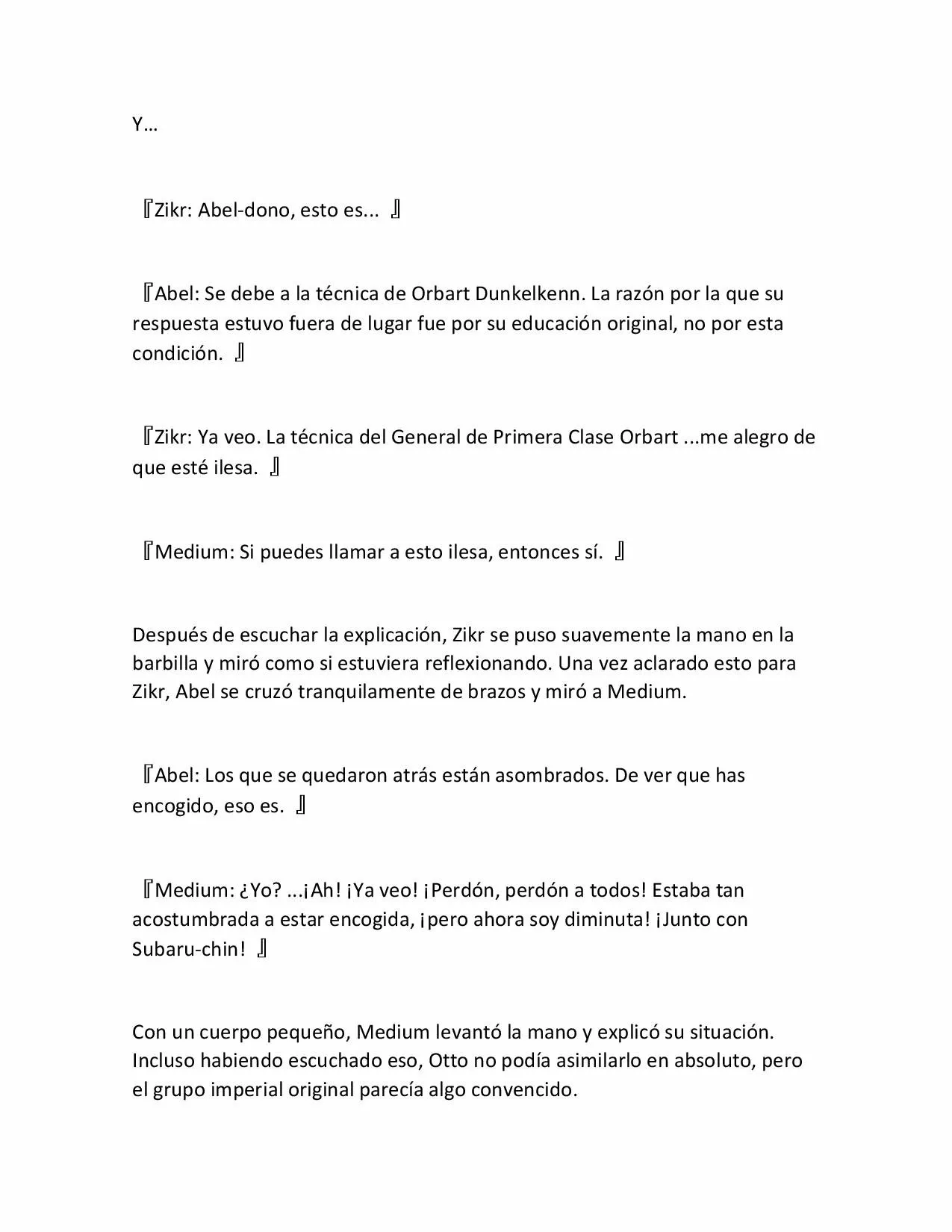 Y…

『Zikr: Abel-dono, esto es... 』

『Abel: Se debe a la técnica de Orbart Dunkelkenn. La razón por la que su respuesta estuvo fuera de lugar fue por su educación original, no por esta condición. 』

『Zikr: Ya veo. La técnica del General de Primera Clase Orbart ...me alegro de que esté ilesa. 』

『Medium: Si puedes llamar a esto ilesa, entonces sí. 』

Después de escuchar la explicación, Zikr se puso suavemente la mano en la barbilla y miró como si estuviera reflexionando. Una vez aclarado esto para Zikr, Abel se cruzó tranquilamente de brazos y miró a Medium.

『Abel: Los que se quedaron atrás están asombrados. De ver que has encogido, eso es. 』

『Medium: ¿Yo? ...¡Ah! ¡Ya veo! ¡Perdón, perdón a todos! Estaba tan acostumbrada a estar encogida, ¡pero ahora soy diminuta! ¡Junto con Subaru-chin! 』

Con un cuerpo pequeño, Medium levantó la mano y explicó su situación. Incluso habiendo escuchado eso, Otto no podía asimilarlo en absoluto, pero el grupo imperial original parecía algo convencido.